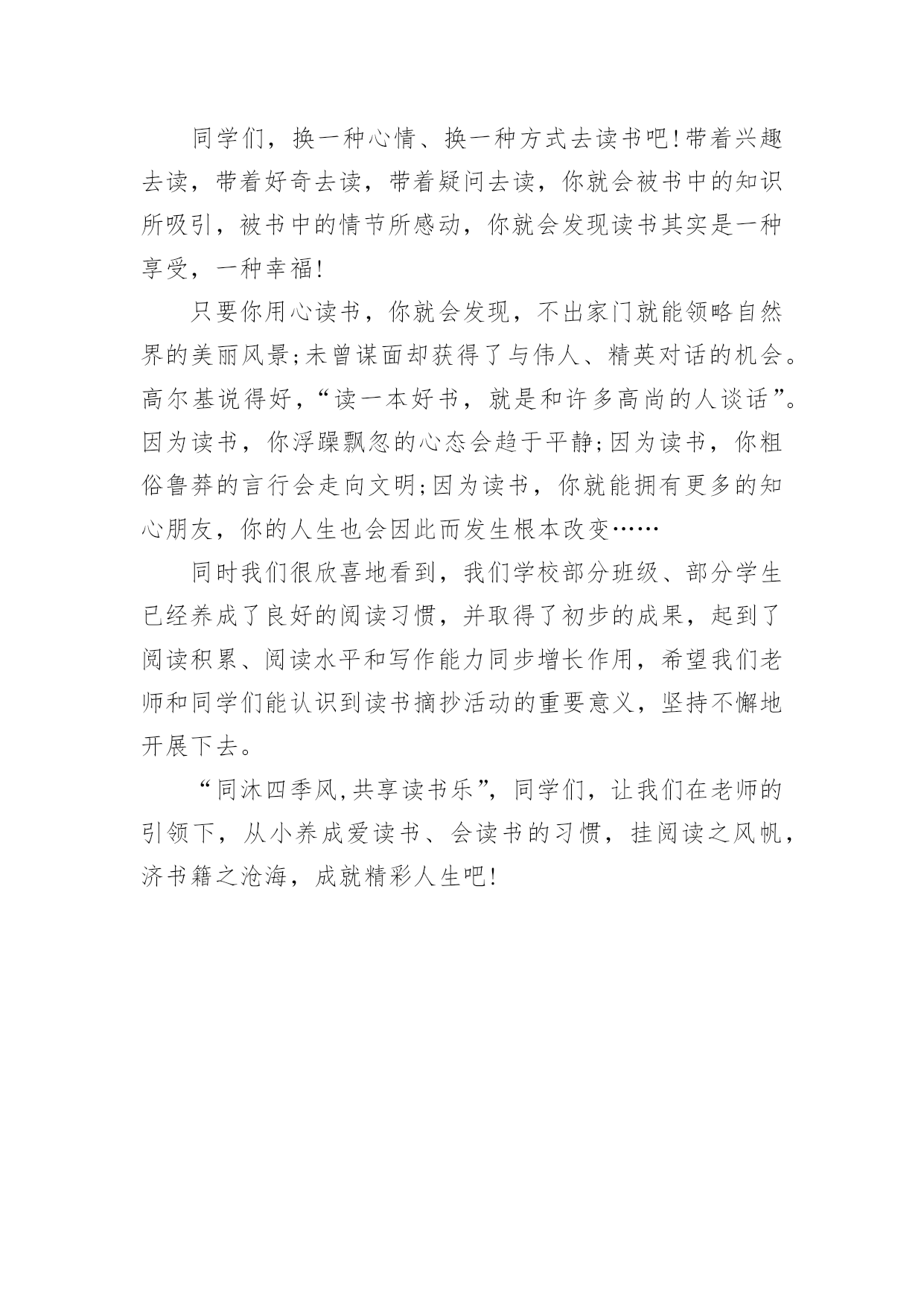 同学们，换一种心情、换一种方式去读书吧!带着兴趣去读，带着好奇去读，带着疑问去读，你就会被书中的知识所吸引，被书中的情节所感动，你就会发现读书其实是一种享受，一种幸福!

只要你用心读书，你就会发现，不出家门就能领略自然界的美丽风景;未曾谋面却获得了与伟人、精英对话的机会。高尔基说得好，“读一本好书，就是和许多高尚的人谈话”。因为读书，你浮躁飘忽的心态会趋于平静;因为读书，你粗俗鲁莽的言行会走向文明;因为读书，你就能拥有更多的知心朋友，你的人生也会因此而发生根本改变……

同时我们很欣喜地看到，我们学校部分班级、部分学生已经养成了良好的阅读习惯，并取得了初步的成果，起到了阅读积累、阅读水平和写作能力同步增长作用，希望我们老师和同学们能认识到读书摘抄活动的重要意义，坚持不懈地开展下去。

“同沐四季风,共享读书乐”，同学们，让我们在老师的引领下，从小养成爱读书、会读书的习惯，挂阅读之风帆，济书籍之沧海，成就精彩人生吧!